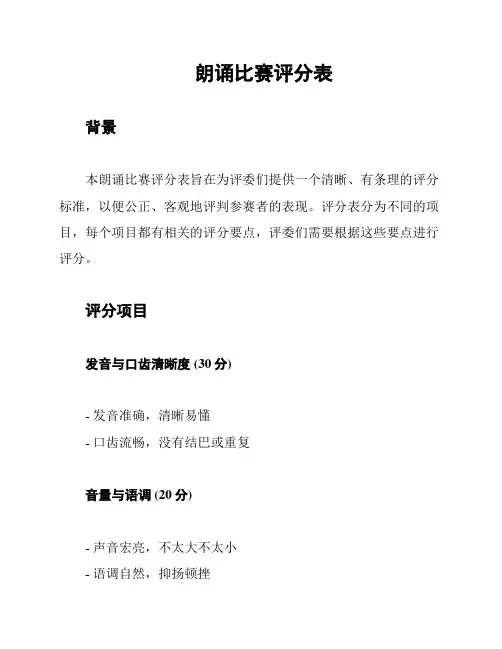 朗诵比赛评分表

背景

本朗诵比赛评分表旨在为评委们提供一个清晰、有条理的评分标准，以便公正、客观地评判参赛者的表现。评分表分为不同的项目，每个项目都有相关的评分要点，评委们需要根据这些要点进行评分。

评分项目

发音与口齿清晰度 (30 分)

- 发音准确，清晰易懂
- 口齿流畅，没有结巴或重复

音量与语调 (20 分)

- 声音宏亮，不太大不太小
- 语调自然，抑扬顿挫